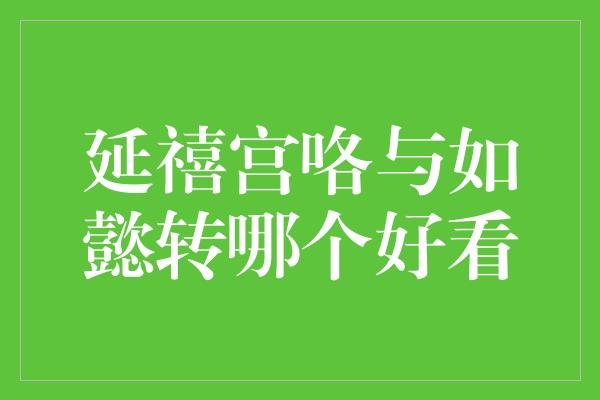 延禧宫咯与如懿转哪个好看